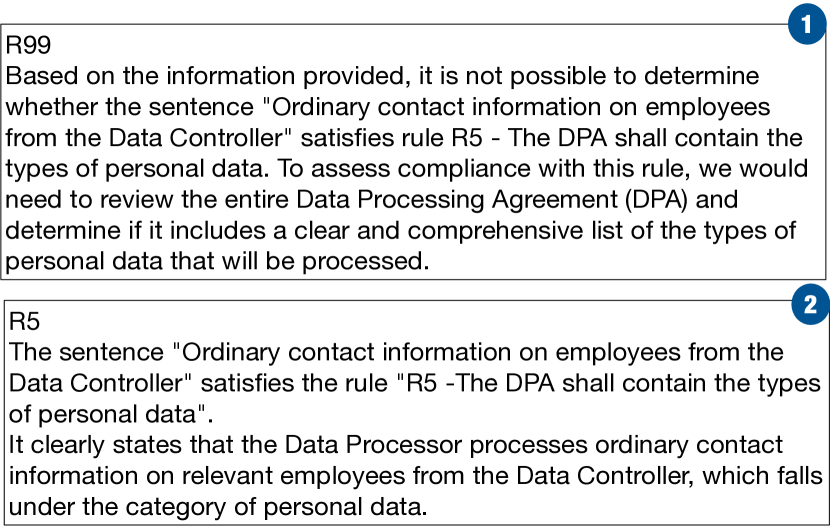 1

R99
Based on the information provided, it is not possible to determine whether the sentence "Ordinary contact information on employees from the Data Controller" satisfies rule R5 - The DPA shall contain the types of personal data. To assess compliance with this rule, we would need to review the entire Data Processing Agreement (DPA) and determine if it includes a clear and comprehensive list of the types of personal data that will be processed.

2

R5
The sentence "Ordinary contact information on employees from the Data Controller" satisfies the rule "R5 -The DPA shall contain the types of personal data".
It clearly states that the Data Processor processes ordinary contact information on relevant employees from the Data Controller, which falls under the category of personal data.